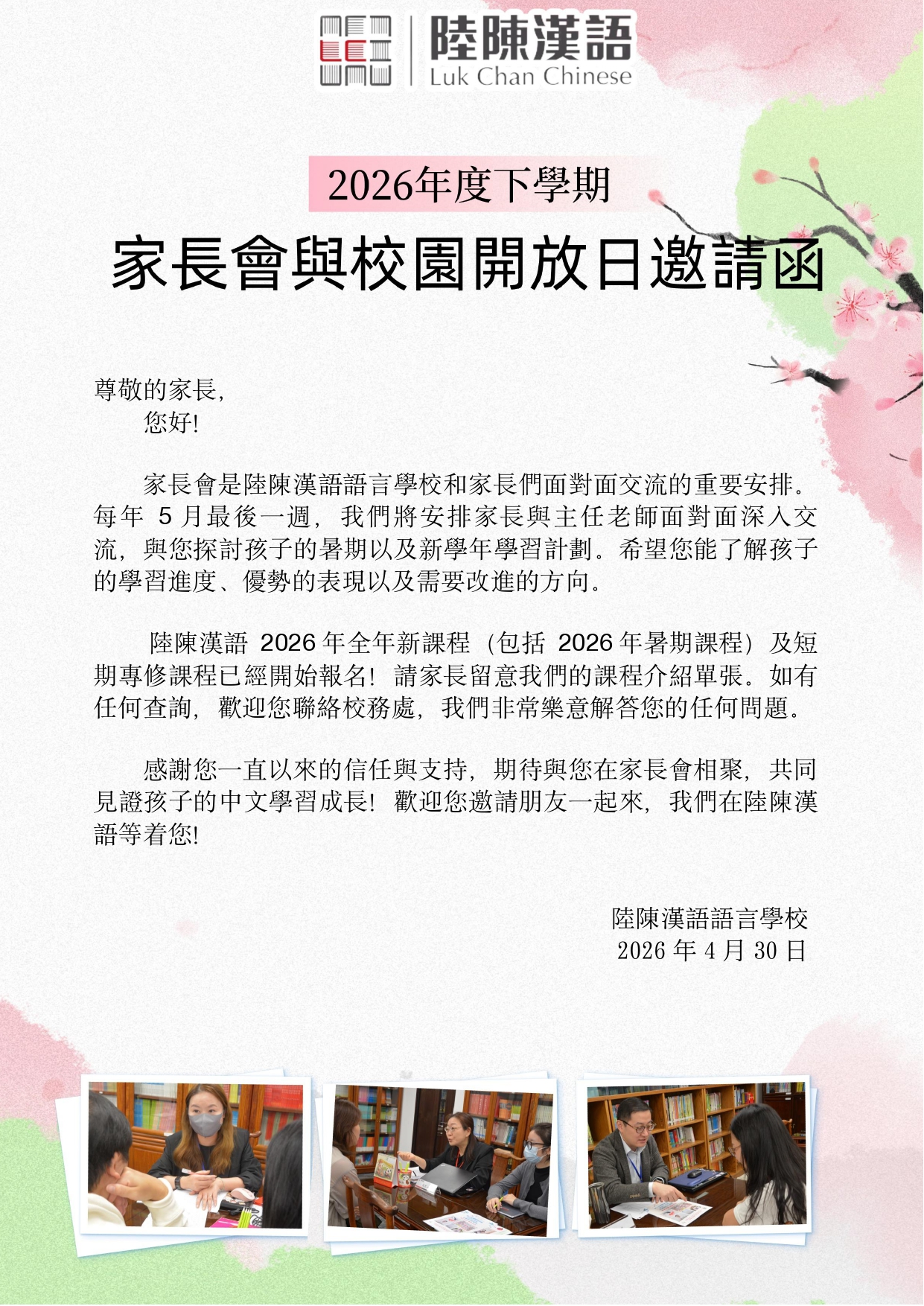 陸陳漢語
Luk Chan Chinese

2026年度下學期

家長會與校園開放日邀請函

尊敬的家長,
您好!

家長會是陸陳漢語語言學校和家長們面對面交流的重要安排。每年5月最後一週，我們將安排家長與主任老師面對面深入交流，與您探討孩子的暑期以及新學年學習計劃。希望您能了解孩子的學習進度、優勢的表現以及需要改進的方向。

陸陳漢語2026年全年新課程（包括2026年暑期課程）及短期專修課程已經開始報名！請家長留意我們的課程介紹單張。如有任何查詢，歡迎您聯絡校務處，我們非常樂意解答您的任何問題。

感謝您一直以來的信任與支持，期待與您在家長會相聚，共同見證孩子的中文學習成長！歡迎您邀請朋友一起來，我們在陸陳漢語等着您!

陸陳漢語語言學校
2026年4月30日